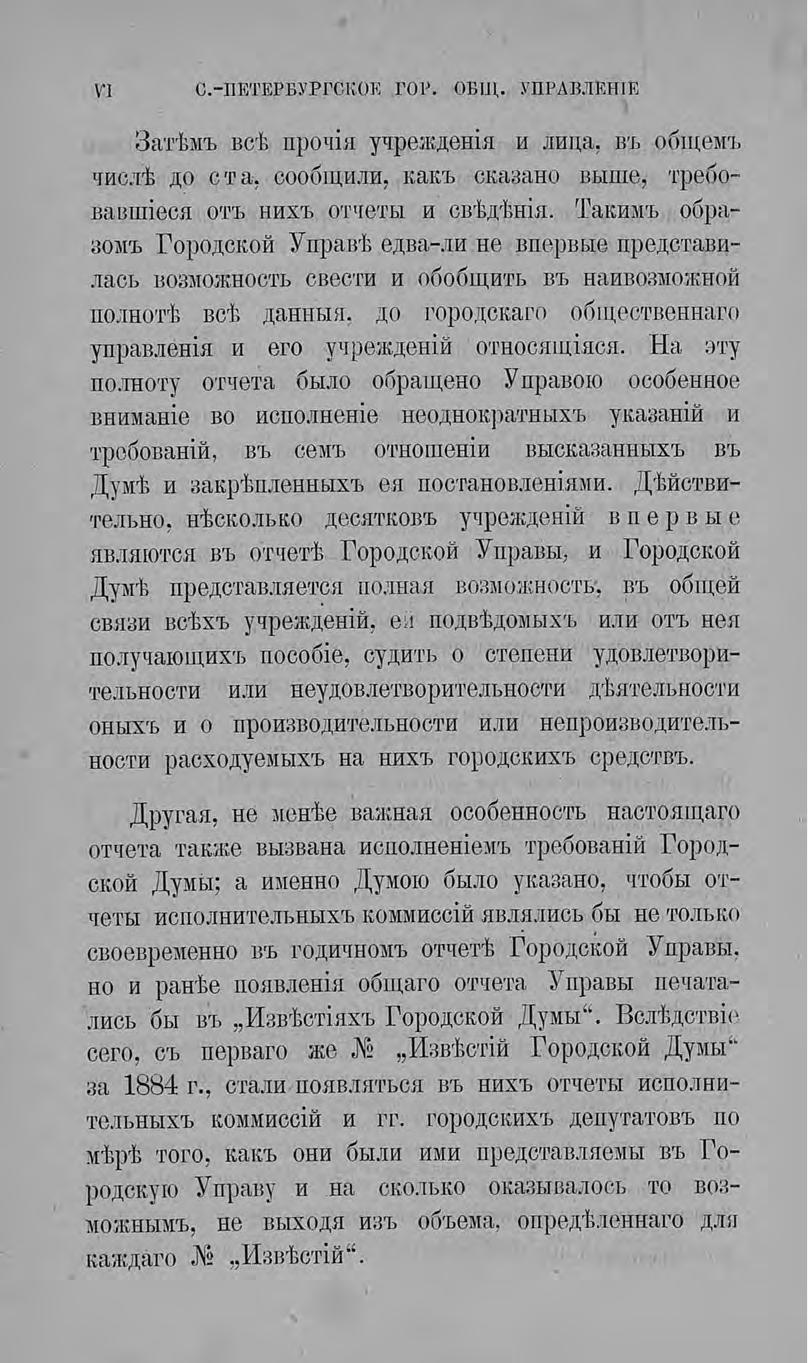 VI С.-ПЕТЕРБУРГСКОЕ ГОР. ОБЩ. УПРАВЛЕНІЕ

Затѣмъ всѣ прочія учрежденія и лица, въ общемъ числѣ до ста, сообщили, какъ сказано выше, требовавшіеся отъ нихъ отчеты и свѣдѣнія. Такимъ образомъ Городской Управѣ едва-ли не впервые представилась возможность свести и обобщить въ наивозможной полнотѣ всѣ данныя, до городскаго общественнаго управленія и его учрежденій относящіяся. На эту полноту отчета было обращено Управою особенное вниманіе во исполненіе неоднократныхъ указаній и требованій, въ семъ отношеніи высказанныхъ въ Думѣ и закрѣпленныхъ ея постановленіями. Дѣйствительно, нѣсколько десятковъ учрежденій впервые являются въ отчетѣ Городской Управы, и Городской Думѣ представляется полная возможность, въ общей связи всѣхъ учрежденій, ей подвѣдомыхъ или отъ нея получающихъ пособіе, судить о степени удовлетворительности или неудовлетворительности дѣятельности оныхъ и о производительности или непроизводительности расходуемыхъ на нихъ городскихъ средствъ.

Другая, не менѣе важная особенность настоящаго отчета также вызвана исполненіемъ требованій Городской Думы; а именно Думою было указано, чтобы отчеты исполнительныхъ коммиссій являлись бы не только своевременно въ годичномъ отчетѣ Городской Управы, но и ранѣе появленія общаго отчета Управы печатались бы въ „Извѣстіяхъ Городской Думы“. Вслѣдствіе сего, съ перваго же № „Извѣстій Городской Думы“ за 1884 г., стали появляться въ нихъ отчеты исполнительныхъ коммиссій и гг. городскихъ депутатовъ по мѣрѣ того, какъ они были ими представляемы въ Городскую Управу и на сколько оказывалось то возможнымъ, не выходя изъ объема, опредѣленнаго для каждаго № „Извѣстій“.